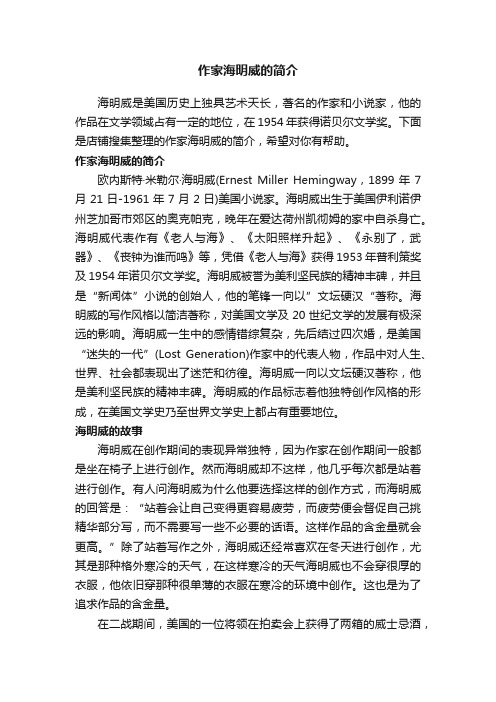 作家海明威的简介

海明威是美国历史上独具艺术天长，著名的作家和小说家，他的作品在文学领域占有一定的地位，在 1954 年获得诺贝尔文学奖。下面是店铺搜集整理的作家海明威的简介，希望对你有帮助。

作家海明威的简介

欧内斯特·米勒尔·海明威(Ernest Miller Hemingway，1899 年 7 月 21 日-1961 年 7 月 2 日)美国小说家。海明威出生于美国伊利诺伊州芝加哥市郊区的奥克帕克，晚年在爱达荷州凯彻姆的家中自杀身亡。海明威代表作有《老人与海》、《太阳照样升起》、《永别了，武器》、《丧钟为谁而鸣》等，凭借《老人与海》获得 1953 年普利策奖及 1954 年诺贝尔文学奖。海明威被誉为美利坚民族的精神丰碑，并且是“新闻体”小说的创始人，他的笔锋一向以”文坛硬汉“著称。海明威的写作风格以简洁著称，对美国文学及 20 世纪文学的发展有极深远的影响。海明威一生中的感情错综复杂，先后结过四次婚，是美国“迷失的一代”(Lost Generation)作家中的代表人物，作品中对人生、世界、社会都表现出了迷茫和彷徨。海明威一向以文坛硬汉著称，他是美利坚民族的精神丰碑。海明威的作品标志着他独特创作风格的形成，在美国文学史乃至世界文学史上都占有重要地位。

海明威的故事

海明威在创作期间的表现异常独特，因为作家在创作期间一般都是坐在椅子上进行创作。然而海明威却不这样，他几乎每次都是站着进行创作。有人问海明威为什么他要选择这样的创作方式，而海明威的回答是：“站着会让自己变得更容易疲劳，而疲劳便会督促自己挑精华部分写，而不需要写一些不必要的话语。这样作品的含金量就会更高。”除了站着写作之外，海明威还经常喜欢在冬天进行创作，尤其是那种格外寒冷的天气，在这样寒冷的天气海明威也不会穿很厚的衣服，他依旧穿那种很单薄的衣服在寒冷的环境中创作。这也是为了追求作品的含金量。

在二战期间，美国的一位将领在拍卖会上获得了两箱的威士忌酒，